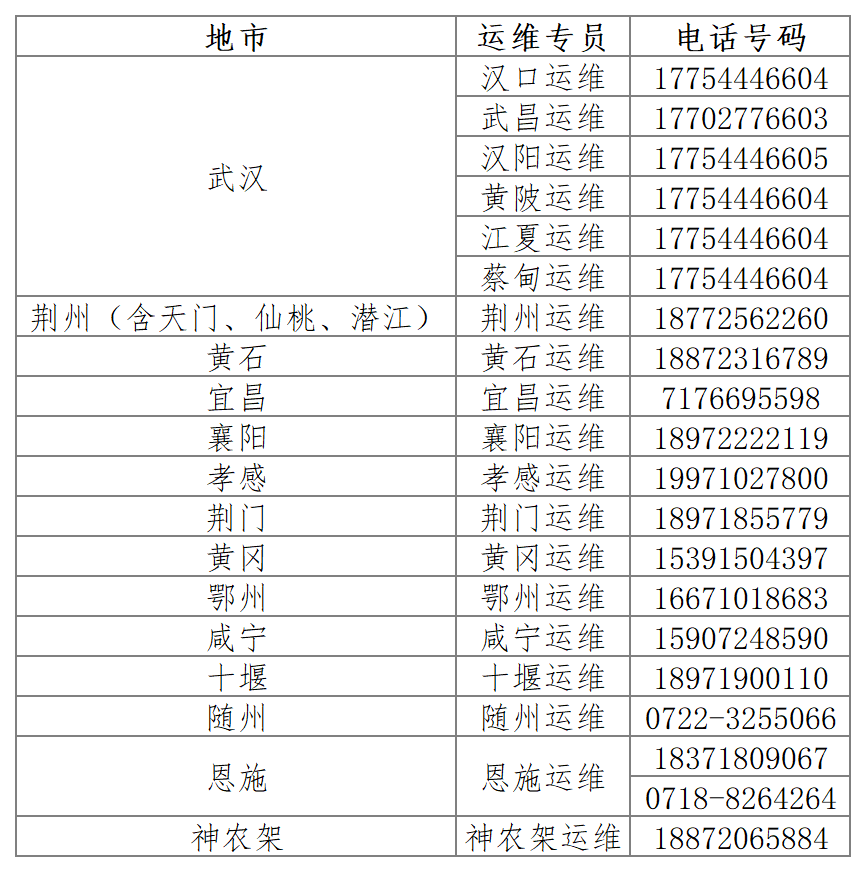 | 地市 | 运维专员 | 电话号码 |
|---|---|---|
| 武汉 | 汉口运维 | 17754446604 |
| | 武昌运维 | 17702776603 |
| | 汉阳运维 | 17754446605 |
| | 黄陂运维 | 17754446604 |
| | 江夏运维 | 17754446604 |
| | 蔡甸运维 | 17754446604 |
| 荆州（含天门、仙桃、潜江） | 荆州运维 | 18772562260 |
| 黄石 | 黄石运维 | 18872316789 |
| 宜昌 | 宜昌运维 | 7176695598 |
| 襄阳 | 襄阳运维 | 18972222119 |
| 孝感 | 孝感运维 | 19971027800 |
| 荆门 | 荆门运维 | 18971855779 |
| 黄冈 | 黄冈运维 | 15391504397 |
| 鄂州 | 鄂州运维 | 16671018683 |
| 咸宁 | 咸宁运维 | 15907248590 |
| 十堰 | 十堰运维 | 18971900110 |
| 随州 | 随州运维 | 0722-3255066 |
| 恩施 | 恩施运维 | 18371809067 |
| | | 0718-8264264 |
| 神农架 | 神农架运维 | 18872065884 |